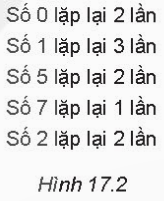 Số 0 lặp lại 2 lần
Số 1 lặp lại 3 lần
Số 5 lặp lại 2 lần
Số 7 lặp lại 1 lần
Số 2 lặp lại 2 lần

Hình 17.2